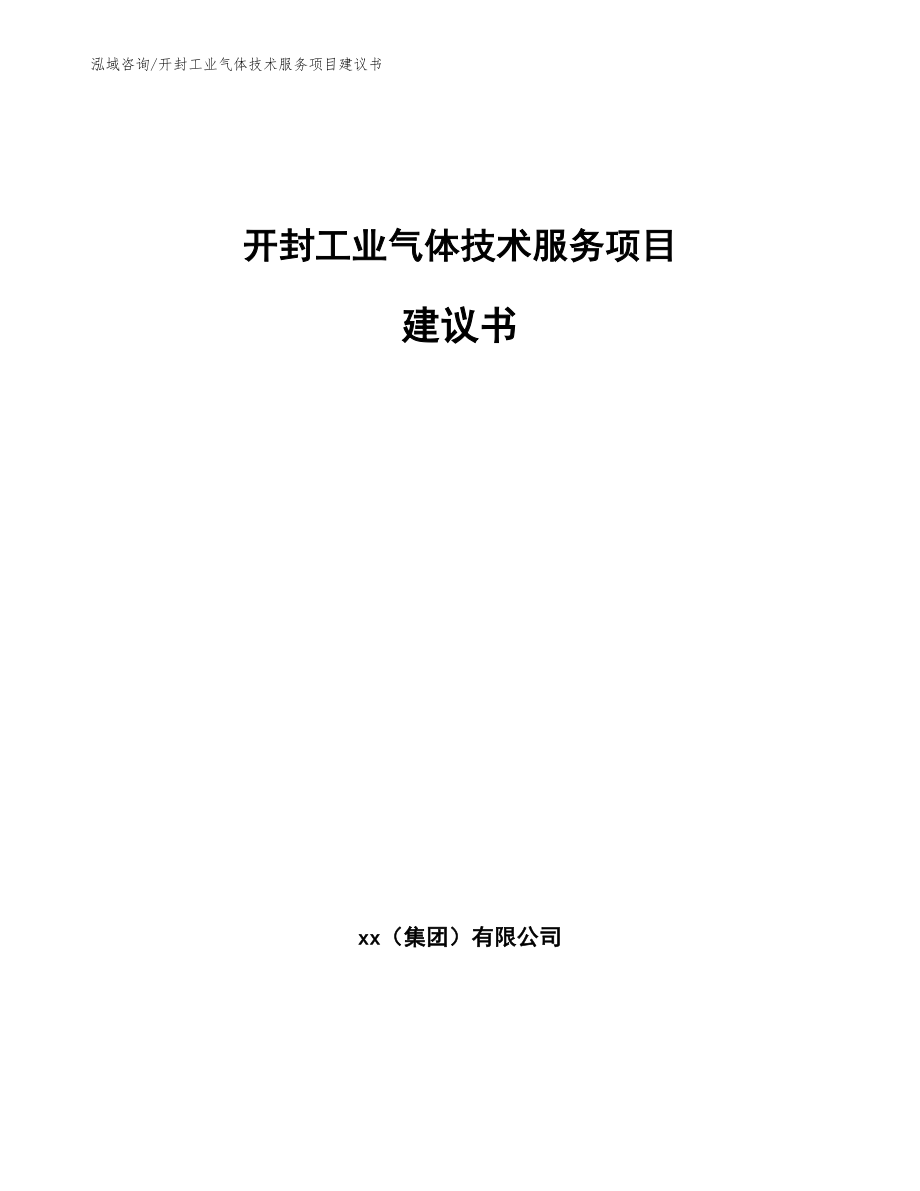 泓域咨询/开封工业气体技术服务项目建议书

开封工业气体技术服务项目

建议书

xx（集团）有限公司